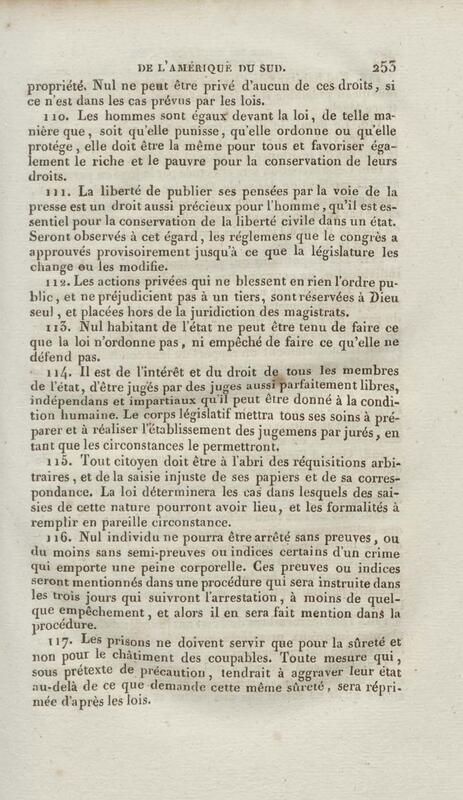 DE L'AMÉRIQUE DU SUD. 253

propriété. Nul ne peut être privé d'aucun de ces droits, si ce n'est dans les cas prévus par les lois.

110. Les hommes sont égaux devant la loi, de telle manière que, soit qu'elle punisse, qu'elle ordonne ou qu'elle protége, elle doit être la même pour tous et favoriser également le riche et le pauvre pour la conservation de leurs droits.

111. La liberté de publier ses pensées par la voie de la presse est un droit aussi précieux pour l'homme, qu'il est essentiel pour la conservation de la liberté civile dans un état. Seront observés à cet égard, les réglemens que le congrès a approuvés provisoirement jusqu'à ce que la législature les change ou les modifie.

112. Les actions privées qui ne blessent en rien l'ordre public, et ne préjudicient pas à un tiers, sont réservées à Dieu seul, et placées hors de la juridiction des magistrats.

113. Nul habitant de l'état ne peut être tenu de faire ce que la loi n'ordonne pas, ni empêché de faire ce qu'elle ne défend pas.

114. Il est de l'intérêt et du droit de tous les membres de l'état, d'être jugés par des juges aussi parfaitement libres, indépendans et impartiaux qu'il peut être donné à la condition humaine. Le corps législatif mettra tous ses soins à préparer et à réaliser l'établissement des jugemens par jurés, en tant que les circonstances le permettront.

115. Tout citoyen doit être à l'abri des réquisitions arbitraires, et de la saisie injuste de ses papiers et de sa correspondance. La loi déterminera les cas dans lesquels des saisies de cette nature pourront avoir lieu, et les formalités à remplir en pareille circonstance.

116. Nul individu ne pourra être arrêté sans preuves, ou du moins sans semi-preuves ou indices certains d'un crime qui emporte une peine corporelle. Ces preuves ou indices seront mentionnés dans une procédure qui sera instruite dans les trois jours qui suivront l'arrestation, à moins de quelque empêchement, et alors il en sera fait mention dans la procédure.

117. Les prisons ne doivent servir que pour la sûreté et non pour le châtiment des coupables. Toute mesure qui, sous prétexte de précaution, tendrait à aggraver leur état au-delà de ce que demande cette même sûreté, sera réprimée d'après les lois.